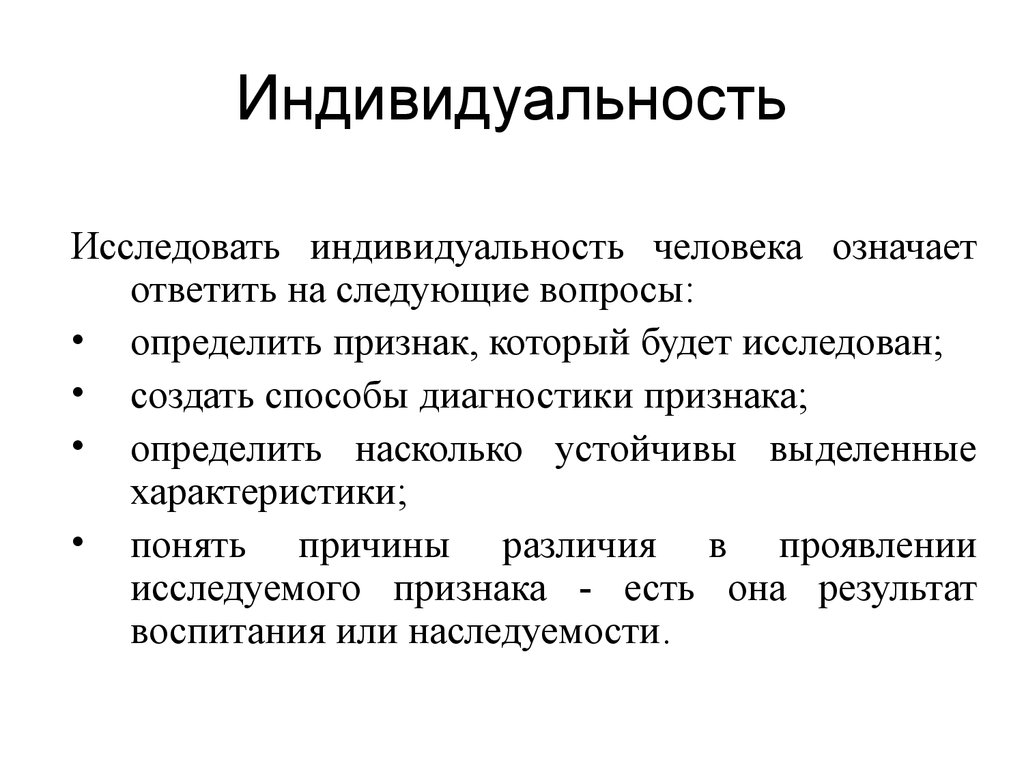 Индивидуальность

Исследовать индивидуальность человека означает ответить на следующие вопросы:

• определить признак, который будет исследован;
• создать способы диагностики признака;
• определить насколько устойчивы выделенные характеристики;
• понять причины различия в проявлении исследуемого признака - есть она результат воспитания или наследуемости.